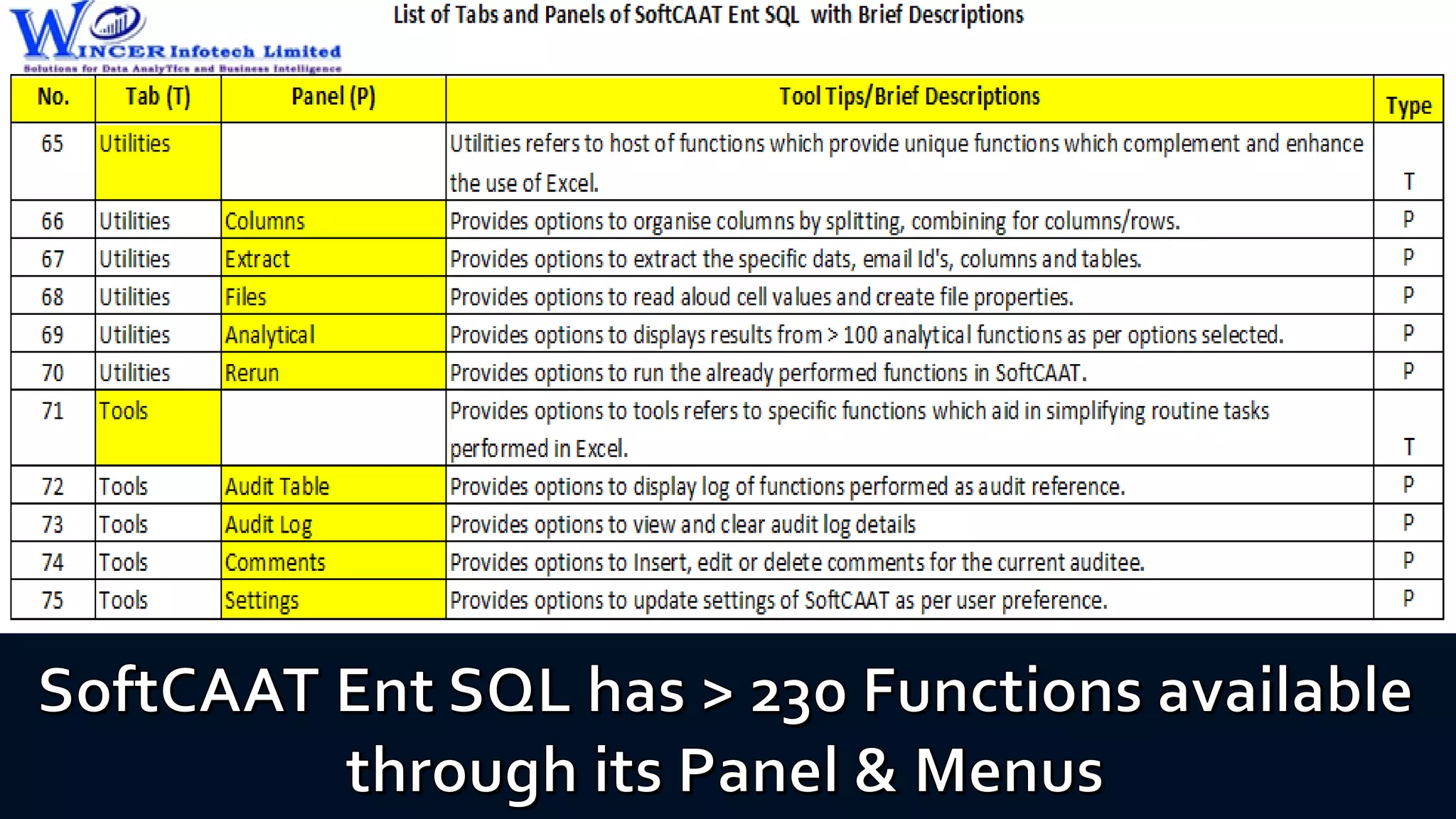 WINCER Infotech Limited
Solutions for Data AnalyTics and Business Intelligence

List of Tabs and Panels of SoftCAAT Ent SQL with Brief Descriptions

| No. | Tab (T) | Panel (P) | Tool Tips/Brief Descriptions | Type |
|---|---|---|---|---|
| 65 | Utilities |  | Utilities refers to host of functions which provide unique functions which complement and enhance the use of Excel. | T |
| 66 | Utilities | Columns | Provides options to organise columns by splitting, combining for columns/rows. | P |
| 67 | Utilities | Extract | Provides options to extract the specific dats, email Id's, columns and tables. | P |
| 68 | Utilities | Files | Provides options to read aloud cell values and create file properties. | P |
| 69 | Utilities | Analytical | Provides options to displays results from > 100 analytical functions as per options selected. | P |
| 70 | Utilities | Rerun | Provides options to run the already performed functions in SoftCAAT. | P |
| 71 | Tools |  | Provides options to tools refers to specific functions which aid in simplifying routine tasks performed in Excel. | T |
| 72 | Tools | Audit Table | Provides options to display log of functions performed as audit reference. | P |
| 73 | Tools | Audit Log | Provides options to view and clear audit log details | P |
| 74 | Tools | Comments | Provides options to Insert, edit or delete comments for the current auditee. | P |
| 75 | Tools | Settings | Provides options to update settings of SoftCAAT as per user preference. | P |

SoftCAAT Ent SQL has > 230 Functions available through its Panel & Menus